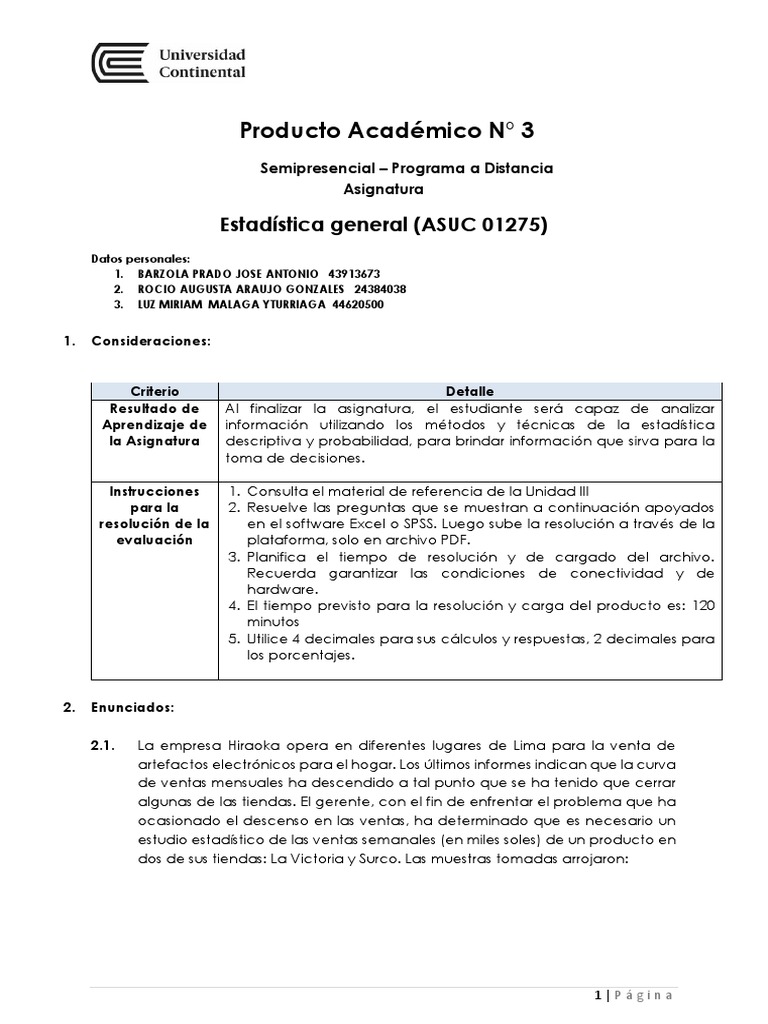 Universidad Continental

Producto Académico N° 3

Semipresencial – Programa a Distancia
Asignatura

Estadística general (ASUC 01275)

Datos personales:
1. BARZOLA PRADO JOSE ANTONIO 43913673
2. ROCIO AUGUSTA ARAUJO GONZALES 24384038
3. LUZ MIRIAM MALAGA YTURRIAGA 44620500

1. Consideraciones:

| Criterio | Detalle |
|---|---|
| Resultado de Aprendizaje de la Asignatura | Al finalizar la asignatura, el estudiante será capaz de analizar información utilizando los métodos y técnicas de la estadística descriptiva y probabilidad, para brindar información que sirva para la toma de decisiones. |
| Instrucciones para la resolución de la evaluación | 1. Consulta el material de referencia de la Unidad III 2. Resuelve las preguntas que se muestran a continuación apoyados en el software Excel o SPSS. Luego sube la resolución a través de la plataforma, solo en archivo PDF. 3. Planifica el tiempo de resolución y de cargado del archivo. Recuerda garantizar las condiciones de conectividad y de hardware. 4. El tiempo previsto para la resolución y carga del producto es: 120 minutos 5. Utilice 4 decimales para sus cálculos y respuestas, 2 decimales para los porcentajes. |

2. Enunciados:

2.1. La empresa Hiraoka opera en diferentes lugares de Lima para la venta de artefactos electrónicos para el hogar. Los últimos informes indican que la curva de ventas mensuales ha descendido a tal punto que se ha tenido que cerrar algunas de las tiendas. El gerente, con el fin de enfrentar el problema que ha ocasionado el descenso en las ventas, ha determinado que es necesario un estudio estadístico de las ventas semanales (en miles soles) de un producto en dos de sus tiendas: La Victoria y Surco. Las muestras tomadas arrojaron:

1 | Página